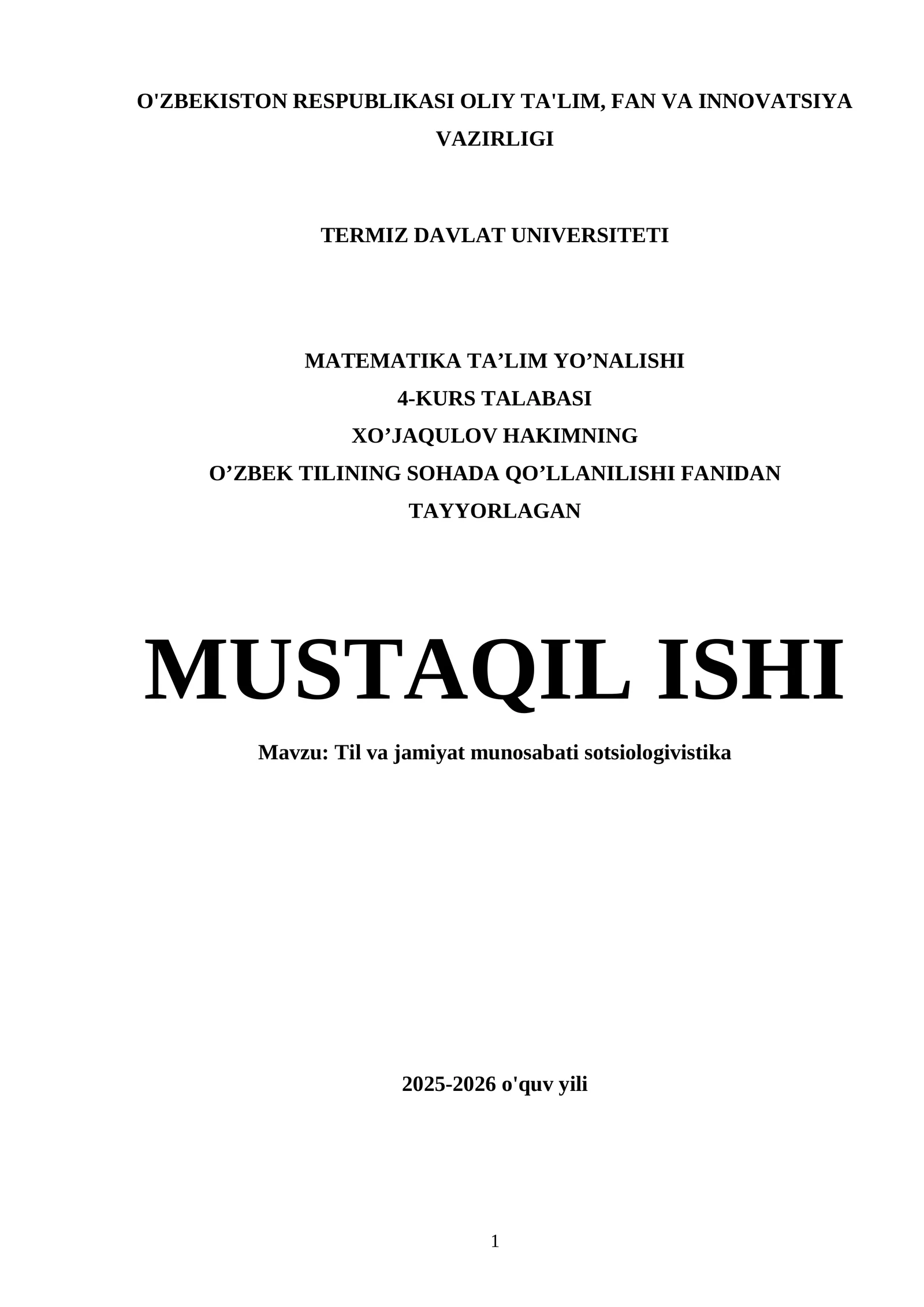 O'ZBEKISTON RESPUBLIKASI OLIY TA'LIM, FAN VA INNOVATSIYA VAZIRLIGI

TERMIZ DAVLAT UNIVERSITETI

MATEMATIKA TA’LIM YO’NALISHI
4-KURS TALABASI
XO’JAQULOV HAKIMNING
O’ZBEK TILINING SOHADA QO’LLANILISHI FANIDAN
TAYYORLAGAN

MUSTAQIL ISHI

Mavzu: Til va jamiyat munosabati sotsiologivistika

2025-2026 o'quv yili

1